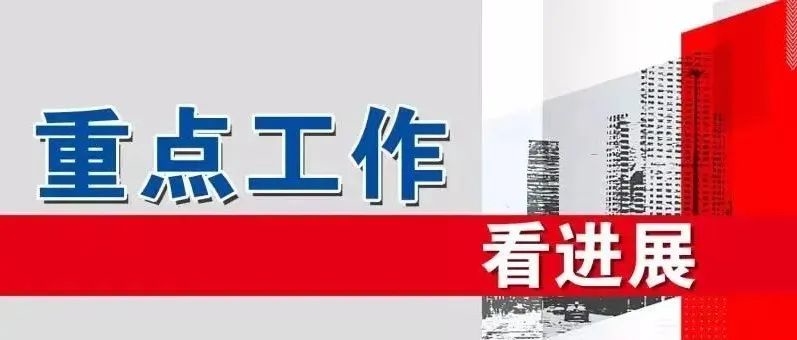 重点工作
看进展